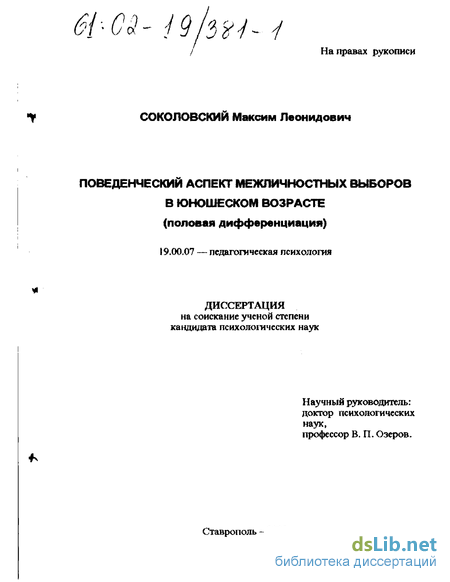 61:02-19/381-1

На правах рукописи

СОКОЛОВСКИЙ Максим Леонидович

ПОВЕДЕНЧЕСКИЙ АСПЕКТ МЕЖЛИЧНОСТНЫХ ВЫБОРОВ В ЮНОШЕСКОМ ВОЗРАСТЕ (половая дифференциация)

19.00.07 — педагогическая психология

ДИССЕРТАЦИЯ
на соискание ученой степени
кандидата психологических наук

Научный руководитель:
доктор психологических наук,
профессор В. П. Озеров.

Ставрополь -

dsLib.net
библиотека диссертаций